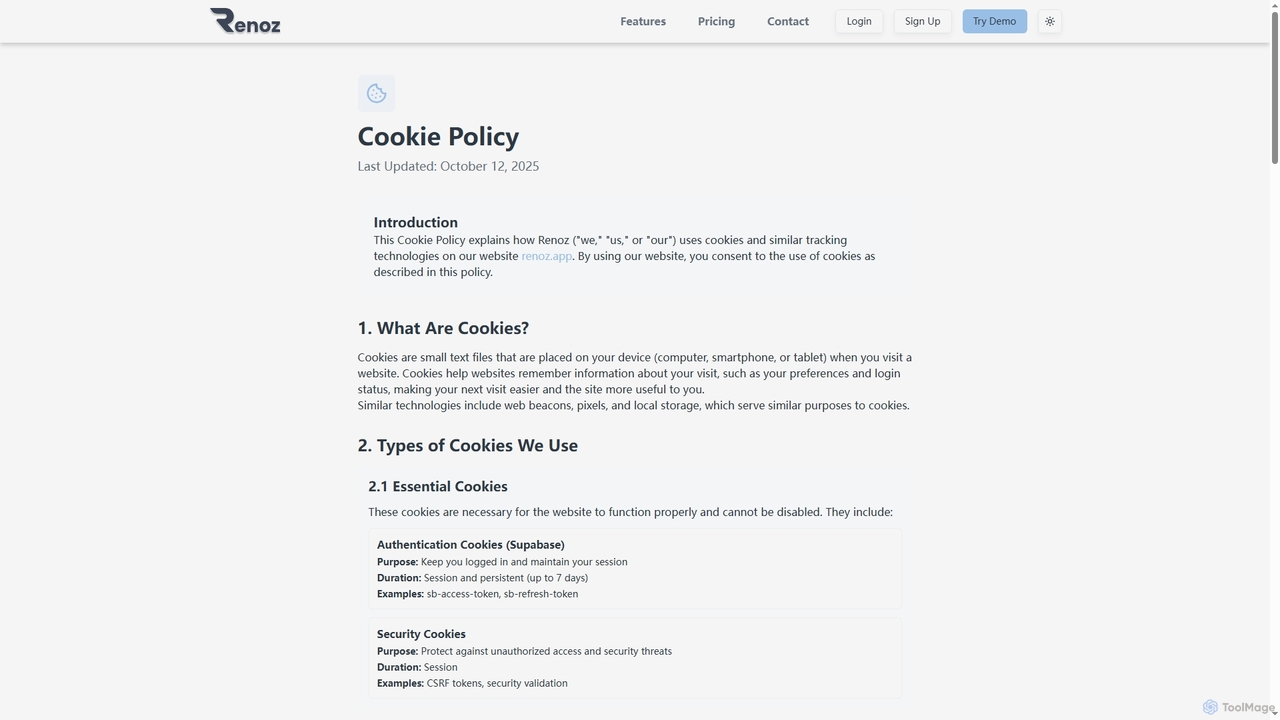 Renoz

Features Pricing Contact Login Sign Up Try Demo

Cookie Policy

Last Updated: October 12, 2025

Introduction

This Cookie Policy explains how Renoz ("we," "us," or "our") uses cookies and similar tracking technologies on our website renoz.app. By using our website, you consent to the use of cookies as described in this policy.

1. What Are Cookies?

Cookies are small text files that are placed on your device (computer, smartphone, or tablet) when you visit a website. Cookies help websites remember information about your visit, such as your preferences and login status, making your next visit easier and the site more useful to you.
Similar technologies include web beacons, pixels, and local storage, which serve similar purposes to cookies.

2. Types of Cookies We Use

2.1 Essential Cookies

These cookies are necessary for the website to function properly and cannot be disabled. They include:

Authentication Cookies (Supabase)
Purpose: Keep you logged in and maintain your session
Duration: Session and persistent (up to 7 days)
Examples: sb-access-token, sb-refresh-token

Security Cookies
Purpose: Protect against unauthorized access and security threats
Duration: Session
Examples: CSRF tokens, security validation

ToolMage